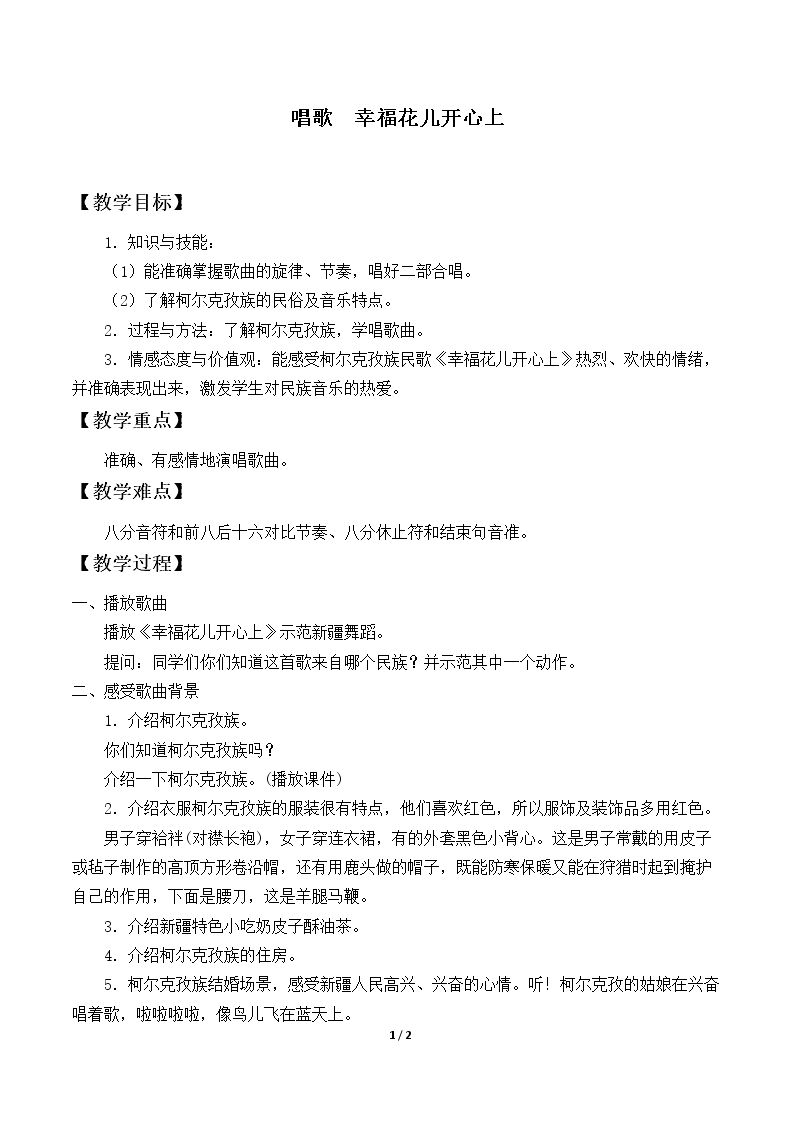 唱歌 幸福花儿开心上

【教学目标】

1.知识与技能：

（1）能准确掌握歌曲的旋律、节奏，唱好二部合唱。

（2）了解柯尔克孜族的民俗及音乐特点。

2.过程与方法：了解柯尔克孜族，学唱歌曲。

3.情感态度与价值观：能感受柯尔克孜族民歌《幸福花儿开心上》热烈、欢快的情绪，并准确表现出来，激发学生对民族音乐的热爱。

【教学重点】

准确、有感情地演唱歌曲。

【教学难点】

八分音符和前八后十六对比节奏、八分休止符和结束句音准。

【教学过程】

一、播放歌曲

播放《幸福花儿开心上》示范新疆舞蹈。

提问：同学们你们知道这首歌来自哪个民族？并示范其中一个动作。

二、感受歌曲背景

1.介绍柯尔克孜族。

你们知道柯尔克孜族吗？

介绍一下柯尔克孜族。(播放课件)

2.介绍衣服柯尔克孜族的服装很有特点，他们喜欢红色，所以服饰及装饰品多用红色。

男子穿袷袢(对襟长袍)，女子穿连衣裙，有的外套黑色小背心。这是男子常戴的用皮子或毡子制作的高顶方形卷沿帽，还有用鹿头做的帽子，既能防寒保暖又能在狩猎时起到掩护自己的作用，下面是腰刀，这是羊腿马鞭。

3.介绍新疆特色小吃奶皮子酥油茶。

4.介绍柯尔克孜族的住房。

5.柯尔克孜族结婚场景，感受新疆人民高兴、兴奋的心情。听！柯尔克孜的姑娘在兴奋唱着歌，啦啦啦啦，像鸟儿飞在蓝天上。

1/2